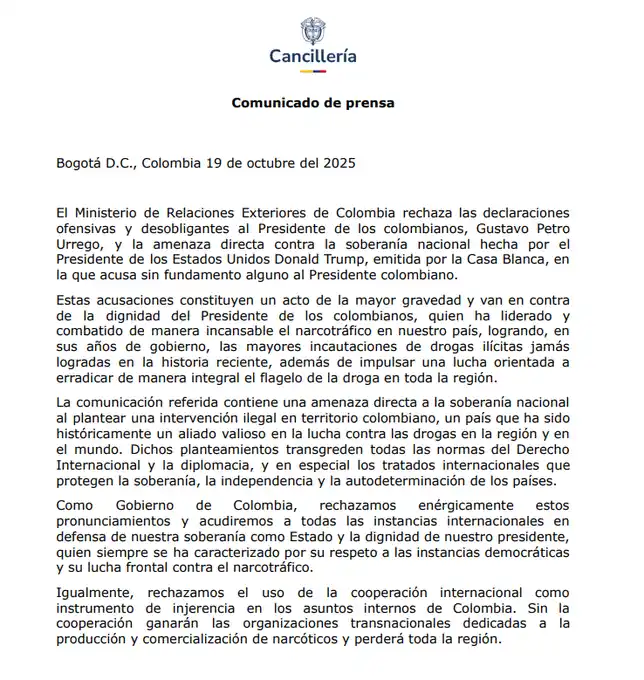 Cancillería

Comunicado de prensa

Bogotá D.C., Colombia 19 de octubre del 2025

El Ministerio de Relaciones Exteriores de Colombia rechaza las declaraciones ofensivas y desobligantes al Presidente de los colombianos, Gustavo Petro Urrego, y la amenaza directa contra la soberanía nacional hecha por el Presidente de los Estados Unidos Donald Trump, emitida por la Casa Blanca, en la que acusa sin fundamento alguno al Presidente colombiano.

Estas acusaciones constituyen un acto de la mayor gravedad y van en contra de la dignidad del Presidente de los colombianos, quien ha liderado y combatido de manera incansable el narcotráfico en nuestro país, logrando, en sus años de gobierno, las mayores incautaciones de drogas ilícitas jamás logradas en la historia reciente, además de impulsar una lucha orientada a erradicar de manera integral el flagelo de la droga en toda la región.

La comunicación referida contiene una amenaza directa a la soberanía nacional al plantear una intervención ilegal en territorio colombiano, un país que ha sido históricamente un aliado valioso en la lucha contra las drogas en la región y en el mundo. Dichos planteamientos transgreden todas las normas del Derecho Internacional y la diplomacia, y en especial los tratados internacionales que protegen la soberanía, la independencia y la autodeterminación de los países.

Como Gobierno de Colombia, rechazamos enérgicamente estos pronunciamientos y acudiremos a todas las instancias internacionales en defensa de nuestra soberanía como Estado y la dignidad de nuestro presidente, quien siempre se ha caracterizado por su respeto a las instancias democráticas y su lucha frontal contra el narcotráfico.

Igualmente, rechazamos el uso de la cooperación internacional como instrumento de injerencia en los asuntos internos de Colombia. Sin la cooperación ganarán las organizaciones transnacionales dedicadas a la producción y comercialización de narcóticos y perderá toda la región.